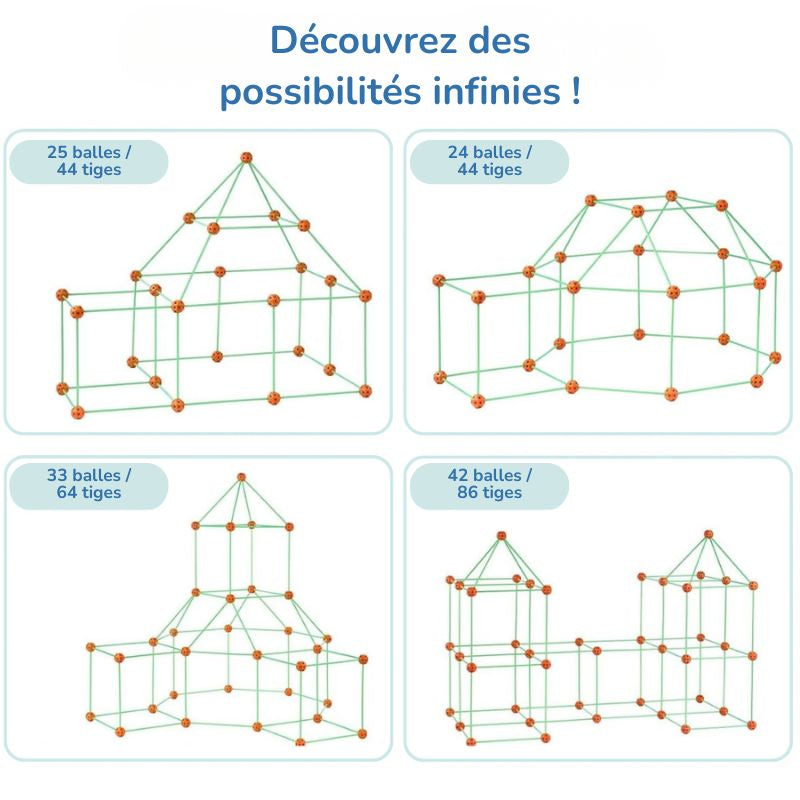 Découvrez des possibilités infinies !

25 balles / 44 tiges

24 balles / 44 tiges

33 balles / 64 tiges

42 balles / 86 tiges